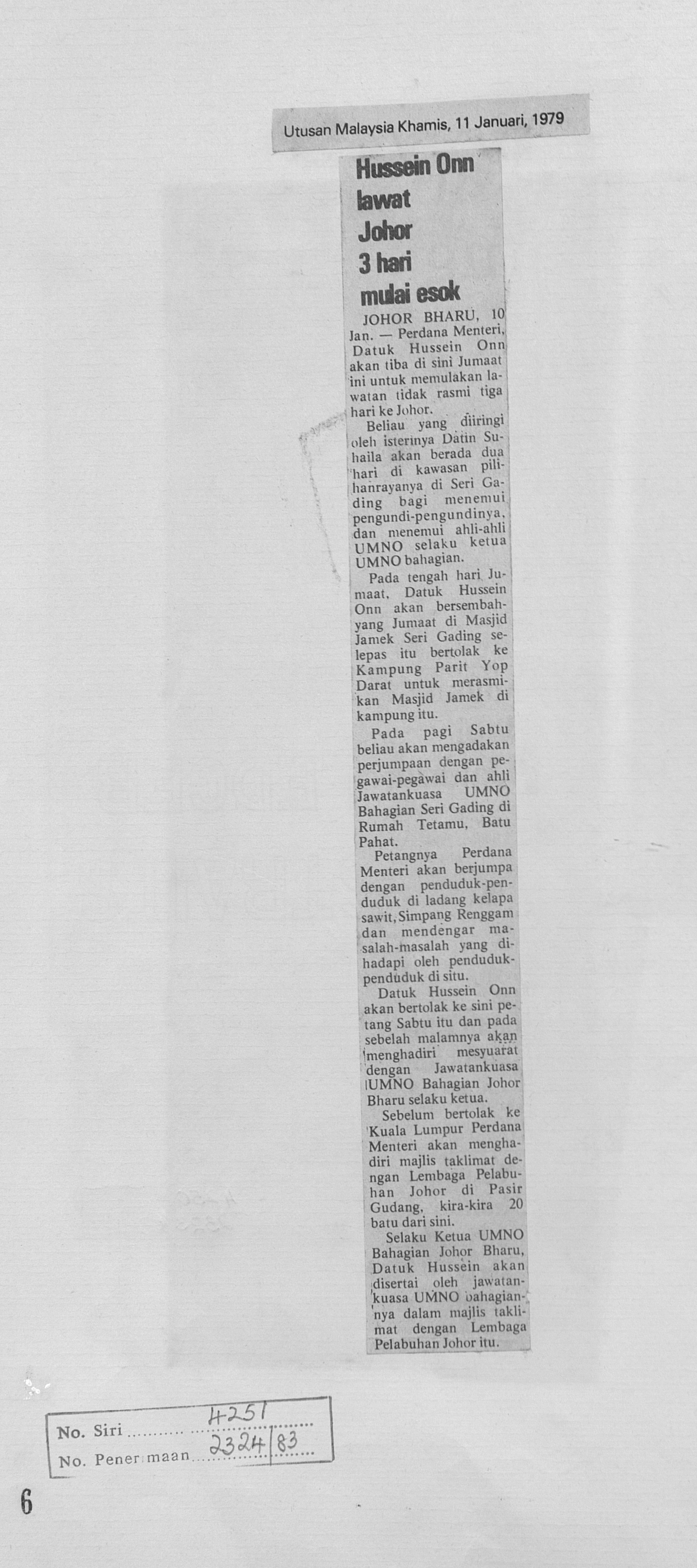 Utusan Malaysia Khamis, 11 Januari, 1979

Hussein Onn lawat Johor 3 hari mulai esok

JOHOR BHARU, 10 Jan. — Perdana Menteri, Datuk Hussein Onn akan tiba di sini Jumaat ini untuk memulakan lawatan tidak rasmi tiga hari ke Johor.

Beliau yang diiringi oleh isterinya Datin Suhaila akan berada dua hari di kawasan pilihanrayanya di Seri Gading bagi menemui pengundi-pengundinya, dan menemui ahli-ahli UMNO selaku ketua UMNO bahagian.

Pada tengah hari Jumaat, Datuk Hussein Onn akan bersembahyang Jumaat di Masjid Jamek Seri Gading selepas itu bertolak ke Kampung Parit Yop Darat untuk merasmikan Masjid Jamek di kampung itu.

Pada pagi Sabtu beliau akan mengadakan perjumpaan dengan pegawai-pegawai dan ahli Jawatankuasa UMNO Bahagian Seri Gading di Rumah Tetamu, Batu Pahat.

Petangnya Perdana Menteri akan berjumpa dengan penduduk-penduduk di ladang kelapa sawit, Simpang Renggam dan mendengar masalah-masalah yang dihadapi oleh penduduk-penduduk di situ.

Datuk Hussein Onn akan bertolak ke sini petang Sabtu itu dan pada sebelah malamnya akan menghadiri mesyuarat dengan Jawatankuasa UMNO Bahagian Johor Bharu selaku ketua.

Sebelum bertolak ke Kuala Lumpur Perdana Menteri akan menghadiri majlis taklimat dengan Lembaga Pelabuhan Johor di Pasir Gudang, kira-kira 20 batu dari sini.

Selaku Ketua UMNO Bahagian Johor Bharu, Datuk Hussein akan disertai oleh jawatankuasa UMNO bahagiannya dalam majlis taklimat dengan Lembaga Pelabuhan Johor itu.

No. Siri 4251
No. Penerimaan 2324/83

6